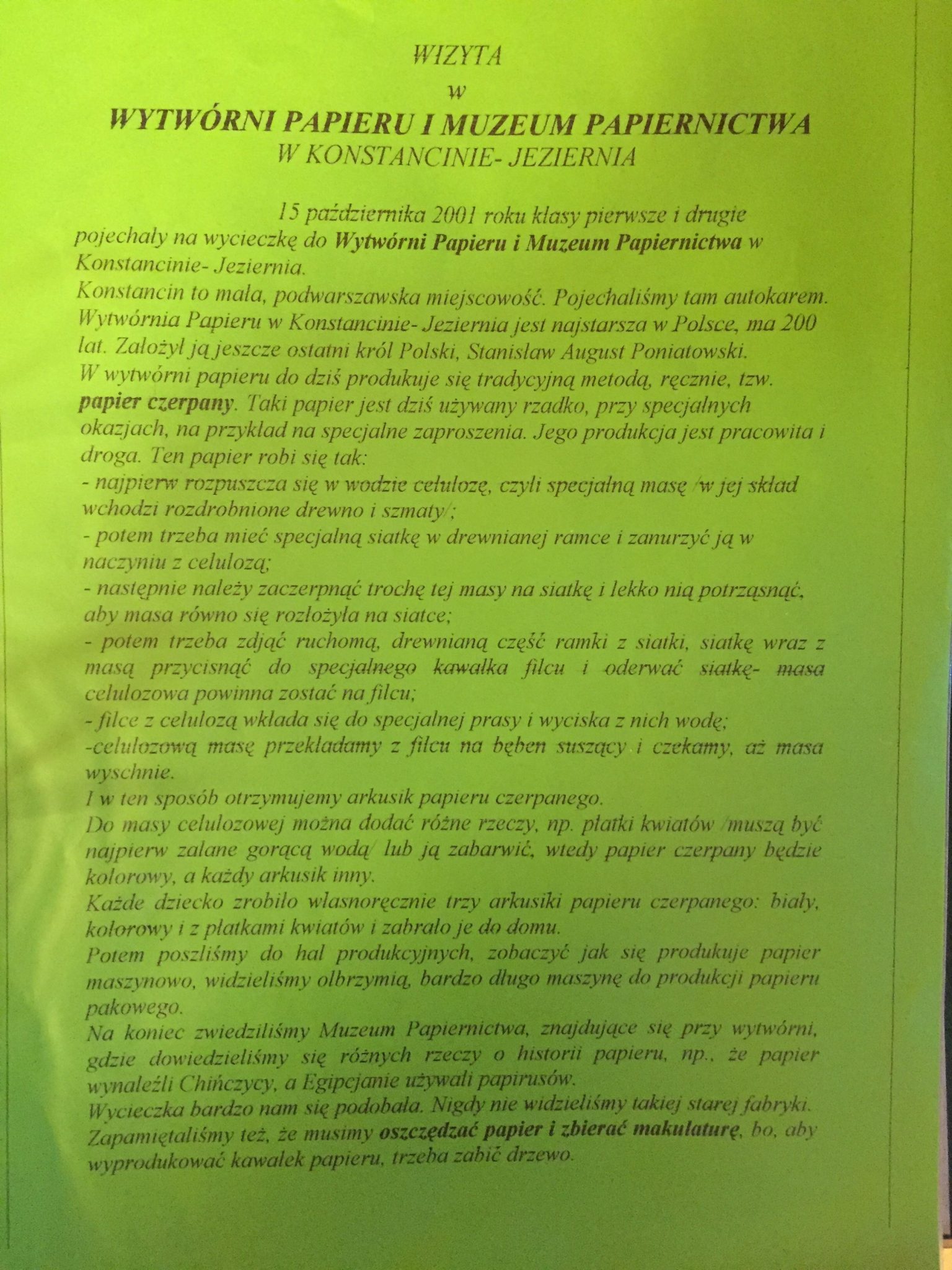 WIZYTA
w
WYTWÓRNI PAPIERU I MUZEUM PAPIERNICTWA
W KONSTANCINIE- JEZIERNIA

15 października 2001 roku klasy pierwsze i drugie pojechały na wycieczkę do Wytwórni Papieru i Muzeum Papiernictwa w Konstancinie- Jeziernia.
Konstancin to mała, podwarszawska miejscowość. Pojechaliśmy tam autokarem. Wytwórnia Papieru w Konstancinie- Jeziernia jest najstarsza w Polsce, ma 200 lat. Założył ją jeszcze ostatni król Polski, Stanisław August Poniatowski.
W wytwórni papieru do dziś produkuje się tradycyjną metodą, ręcznie, tzw. papier czerpany. Taki papier jest dziś używany rzadko, przy specjalnych okazjach, na przykład na specjalne zaproszenia. Jego produkcja jest pracowita i droga. Ten papier robi się tak:
- najpierw rozpuszcza się w wodzie celulozę, czyli specjalną masę /w jej skład wchodzi rozdrobnione drewno i szmaty/;
- potem trzeba mieć specjalną siatkę w drewnianej ramce i zanurzyć ją w naczyniu z celulozą;
- następnie należy zaczerpnąć trochę tej masy na siatkę i lekko nią potrząsnąć, aby masa równo się rozłożyła na siatce;
- potem trzeba zdjąć ruchomą, drewnianą część ramki z siatki, siatkę wraz z masą przycisnąć do specjalnego kawałka filcu i oderwać siatkę- masa celulozowa powinna zostać na filcu;
- filce z celulozą wkłada się do specjalnej prasy i wyciska z nich wodę;
-celulozową masę przekładamy z filcu na bęben suszący i czekamy, aż masa wyschnie.
I w ten sposób otrzymujemy arkusik papieru czerpanego.
Do masy celulozowej można dodać różne rzeczy, np. płatki kwiatów /muszą być najpierw zalane gorącą wodą/ lub ją zabarwić, wtedy papier czerpany będzie kolorowy, a każdy arkusik inny.
Każde dziecko zrobiło własnoręcznie trzy arkusiki papieru czerpanego: biały, kolorowy i z płatkami kwiatów i zabrało je do domu.
Potem poszliśmy do hal produkcyjnych, zobaczyć jak się produkuje papier maszynowo, widzieliśmy olbrzymią, bardzo długo maszynę do produkcji papieru pakowego.
Na koniec zwiedziliśmy Muzeum Papiernictwa, znajdujące się przy wytwórni, gdzie dowiedzieliśmy się różnych rzeczy o historii papieru, np., że papier wynaleźli Chińczycy, a Egipcjanie używali papirusów.
Wycieczka bardzo nam się podobała. Nigdy nie widzieliśmy takiej starej fabryki. Zapamiętaliśmy też, że musimy oszczędzać papier i zbierać makulaturę, bo, aby wyprodukować kawałek papieru, trzeba zabić drzewo.